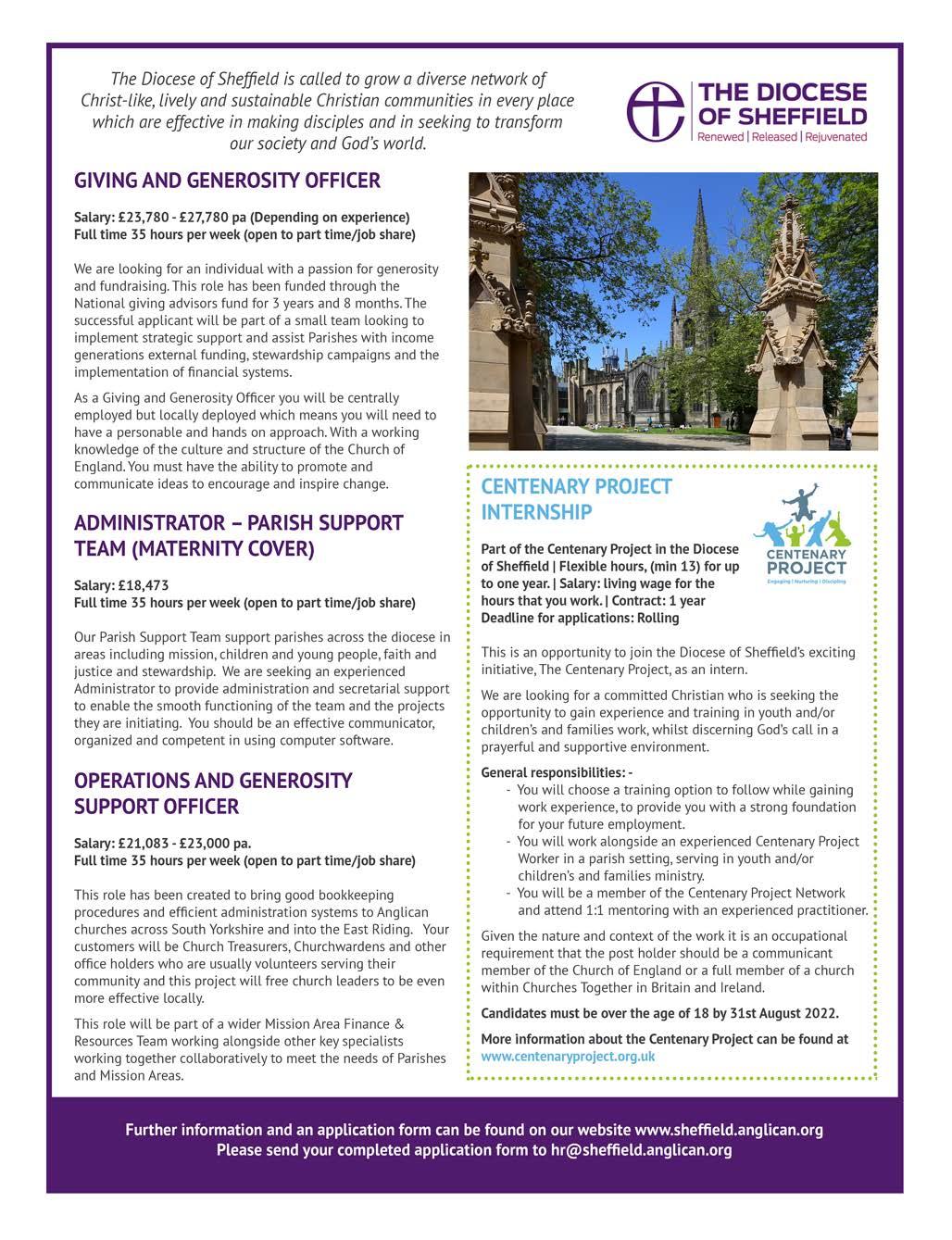 The Diocese of Sheffield is called to grow a diverse network of Christ-like, lively and sustainable Christian communities in every place which are effective in making disciples and in seeking to transform our society and God's world.

THE DIOCESE OF SHEFFIELD
Renewed | Released | Rejuvenated

GIVING AND GENEROSITY OFFICER

Salary: £23,780 - £27,780 pa (Depending on experience)
Full time 35 hours per week (open to part time/job share)

We are looking for an individual with a passion for generosity and fundraising. This role has been funded through the National giving advisors fund for 3 years and 8 months. The successful applicant will be part of a small team looking to implement strategic support and assist Parishes with income generations external funding, stewardship campaigns and the implementation of financial systems.

As a Giving and Generosity Officer you will be centrally employed but locally deployed which means you will need to have a personable and hands on approach. With a working knowledge of the culture and structure of the Church of England. You must have the ability to promote and communicate ideas to encourage and inspire change.

ADMINISTRATOR – PARISH SUPPORT TEAM (MATERNITY COVER)

Salary: £18,473
Full time 35 hours per week (open to part time/job share)

Our Parish Support Team support parishes across the diocese in areas including mission, children and young people, faith and justice and stewardship. We are seeking an experienced Administrator to provide administration and secretarial support to enable the smooth functioning of the team and the projects they are initiating. You should be an effective communicator, organized and competent in using computer software.

OPERATIONS AND GENEROSITY SUPPORT OFFICER

Salary: £21,083 - £23,000 pa.
Full time 35 hours per week (open to part time/job share)

This role has been created to bring good bookkeeping procedures and efficient administration systems to Anglican churches across South Yorkshire and into the East Riding. Your customers will be Church Treasurers, Churchwardens and other office holders who are usually volunteers serving their community and this project will free church leaders to be even more effective locally.

This role will be part of a wider Mission Area Finance & Resources Team working alongside other key specialists working together collaboratively to meet the needs of Parishes and Mission Areas.

CENTENARY PROJECT INTERNSHIP

CENTENARY PROJECT
Engaging | Nurturing | Discipling

Part of the Centenary Project in the Diocese of Sheffield | Flexible hours, (min 13) for up to one year. | Salary: living wage for the hours that you work. | Contract: 1 year
Deadline for applications: Rolling

This is an opportunity to join the Diocese of Sheffield's exciting initiative, The Centenary Project, as an intern.

We are looking for a committed Christian who is seeking the opportunity to gain experience and training in youth and/or children's and families work, whilst discerning God's call in a prayerful and supportive environment.

General responsibilities: -
- You will choose a training option to follow while gaining work experience, to provide you with a strong foundation for your future employment.
- You will work alongside an experienced Centenary Project Worker in a parish setting, serving in youth and/or children's and families ministry.
- You will be a member of the Centenary Project Network and attend 1:1 mentoring with an experienced practitioner.

Given the nature and context of the work it is an occupational requirement that the post holder should be a communicant member of the Church of England or a full member of a church within Churches Together in Britain and Ireland.

Candidates must be over the age of 18 by 31st August 2022.

More information about the Centenary Project can be found at www.centenaryproject.org.uk

Further information and an application form can be found on our website www.sheffield.anglican.org
Please send your completed application form to hr@sheffield.anglican.org